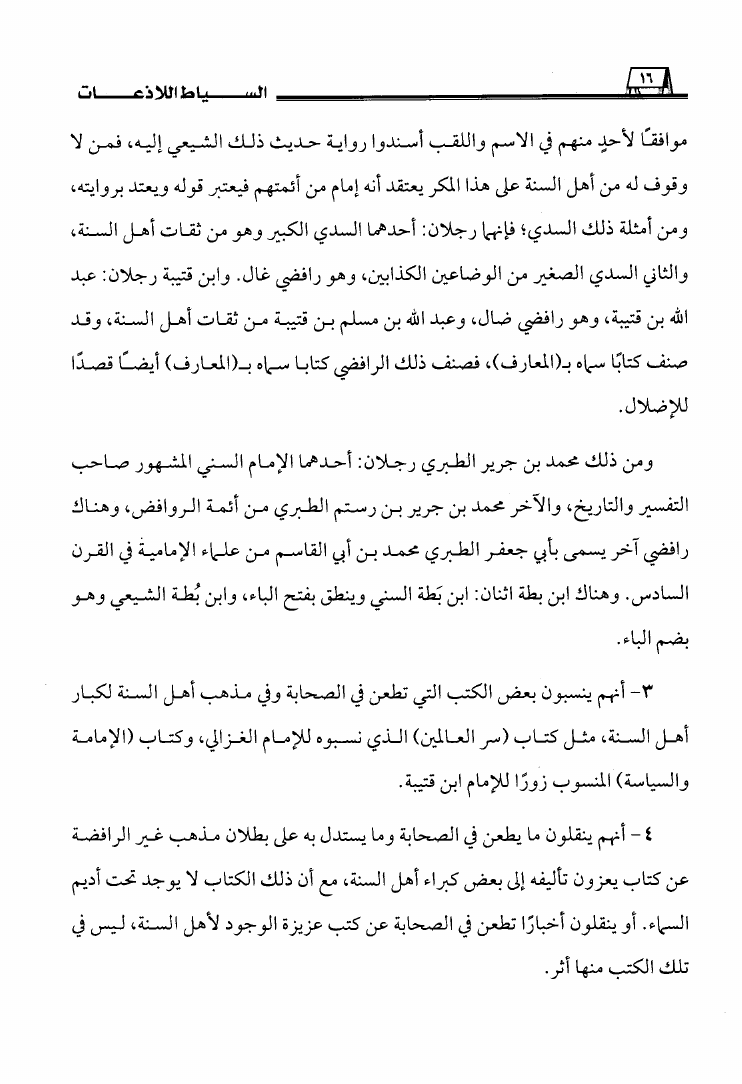 ١٦ السياط اللاذعات

موافقًا لأحدٍ منهم في الاسم واللقب أسندوا رواية حديث ذلك الشيعي إليه، فمن لا وقوف له من أهل السنة على هذا المكر يعتقد أنه إمام من أئمتهم فيعتبر قوله ويعتد بروايته، ومن أمثلة ذلك السدي؛ فإنهما رجلان: أحدهما السدي الكبير وهو من ثقات أهل السنة، والثاني السدي الصغير من الوضاعين الكذابين، وهو رافضي غال. وابن قتيبة رجلان: عبد الله بن قتيبة، وهو رافضي ضال، وعبد الله بن مسلم بن قتيبة من ثقات أهل السنة، وقد صنف كتابًا سماه بـ(المعارف)، فصنف ذلك الرافضي كتابا سماه بـ(المعارف) أيضًا قصدًا للإضلال.

ومن ذلك محمد بن جرير الطبري رجلان: أحدهما الإمام السني المشهور صاحب التفسير والتاريخ، والآخر محمد بن جرير بن رستم الطبري من أئمة الروافض، وهناك رافضي آخر يسمى بأبي جعفر الطبري محمد بن أبي القاسم من علماء الإمامية في القرن السادس. وهناك ابن بطة اثنان: ابن بَطة السني وينطق بفتح الباء، وابن بُطة الشيعي وهو بضم الباء.

٣- أنهم ينسبون بعض الكتب التي تطعن في الصحابة وفي مذهب أهل السنة لكبار أهل السنة، مثل كتاب (سر العالمين) الذي نسبوه للإمام الغزالي، وكتاب (الإمامة والسياسة) المنسوب زورًا للإمام ابن قتيبة.

٤- أنهم ينقلون ما يطعن في الصحابة وما يستدل به على بطلان مذهب غير الرافضة عن كتاب يعزون تأليفه إلى بعض كبراء أهل السنة، مع أن ذلك الكتاب لا يوجد تحت أديم السماء. أو ينقلون أخبارًا تطعن في الصحابة عن كتب عزيزة الوجود لأهل السنة، ليس في تلك الكتب منها أثر.